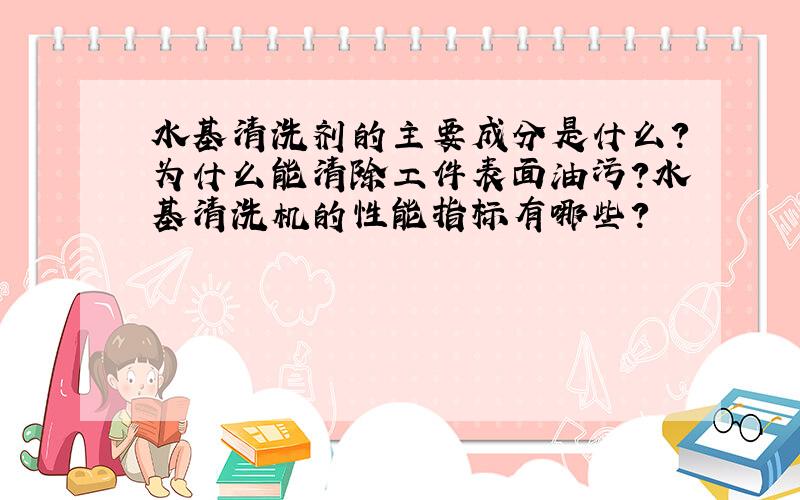 水基清洗剂的主要成分是什么?为什么能清除工件表面油污?水基清洗机的性能指标有哪些?